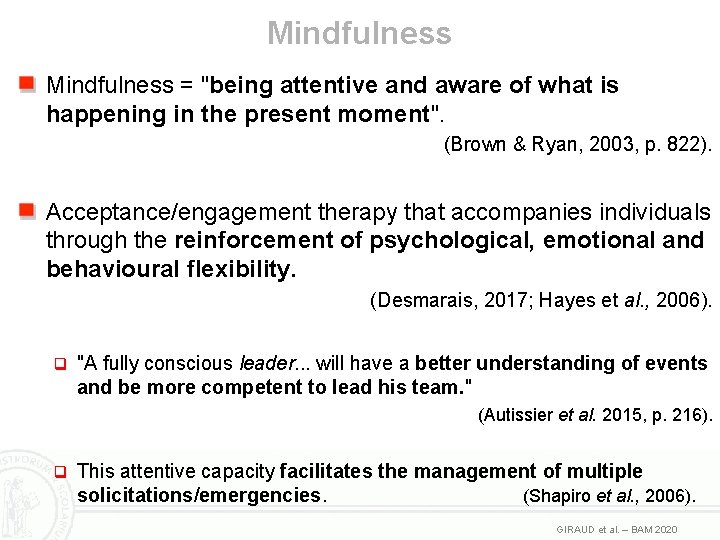 Mindfulness

Mindfulness = "being attentive and aware of what is happening in the present moment".

(Brown & Ryan, 2003, p. 822).

Acceptance/engagement therapy that accompanies individuals through the reinforcement of psychological, emotional and behavioural flexibility.

(Desmarais, 2017; Hayes et al., 2006).

"A fully conscious leader... will have a better understanding of events and be more competent to lead his team."

(Autissier et al. 2015, p. 216).

This attentive capacity facilitates the management of multiple solicitations/emergencies. (Shapiro et al., 2006).

GIRAUD et al. – BAM 2020